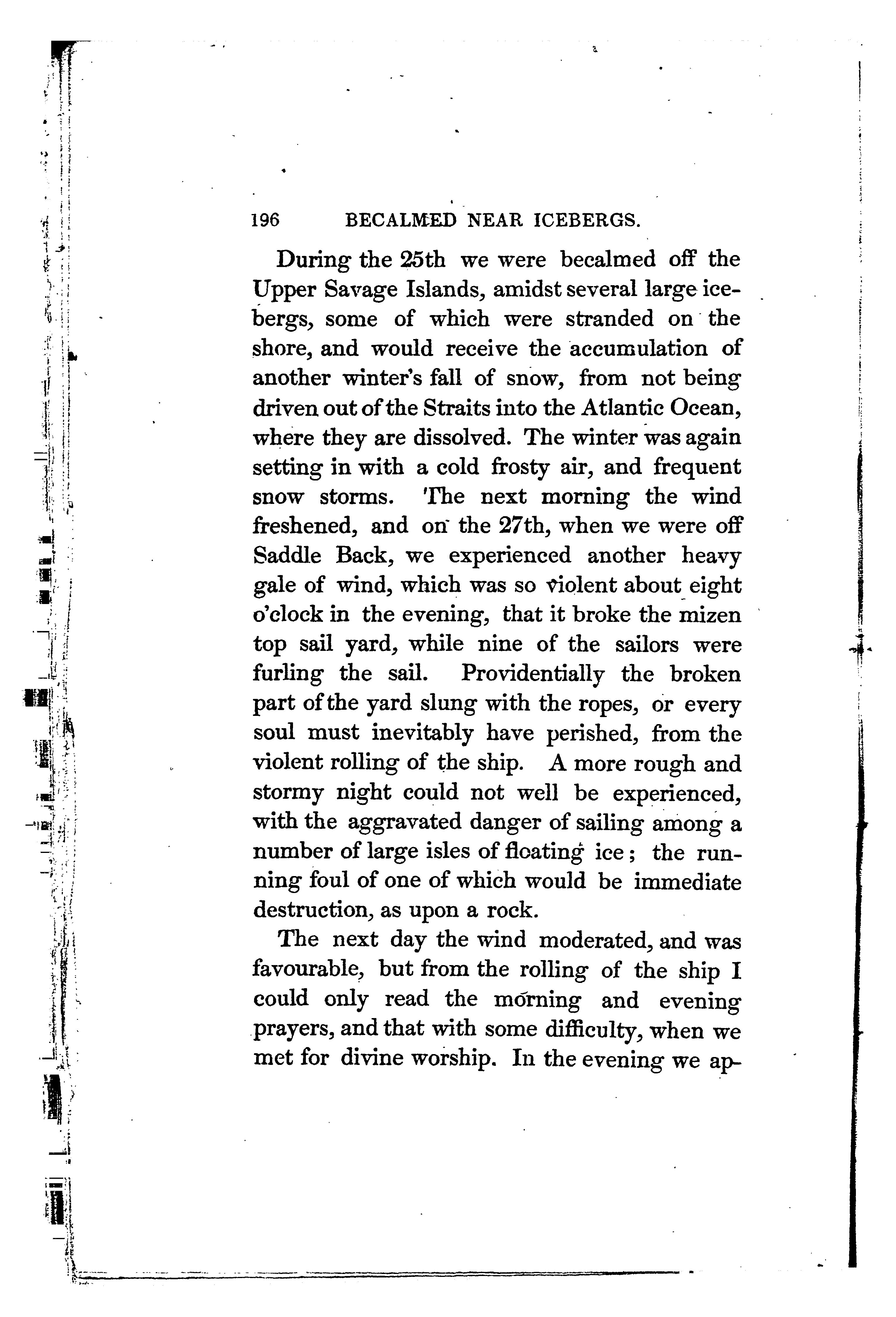 196 BECALMED NEAR ICEBERGS.

During the 25th we were becalmed off the Upper Savage Islands, amidst several large icebergs, some of which were stranded on the shore, and would receive the accumulation of another winter's fall of snow, from not being driven out of the Straits into the Atlantic Ocean, where they are dissolved. The winter was again setting in with a cold frosty air, and frequent snow storms. The next morning the wind freshened, and on the 27th, when we were off Saddle Back, we experienced another heavy gale of wind, which was so violent about eight o'clock in the evening, that it broke the mizen top sail yard, while nine of the sailors were furling the sail. Providentially the broken part of the yard slung with the ropes, or every soul must inevitably have perished, from the violent rolling of the ship. A more rough and stormy night could not well be experienced, with the aggravated danger of sailing among a number of large isles of floating ice; the running foul of one of which would be immediate destruction, as upon a rock.

The next day the wind moderated, and was favourable, but from the rolling of the ship I could only read the morning and evening prayers, and that with some difficulty, when we met for divine worship. In the evening we ap-